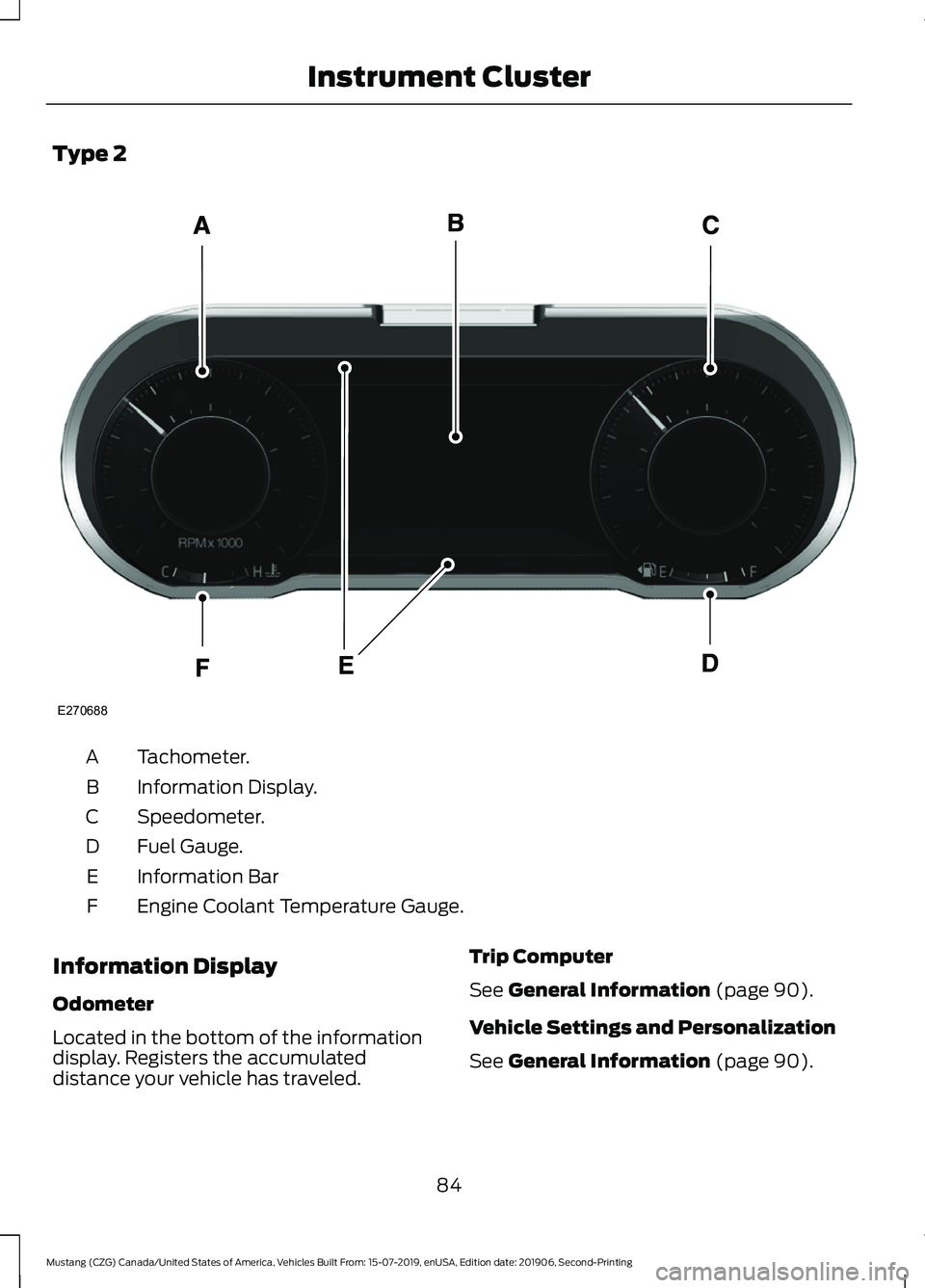 Instrument Cluster

Type 2

A

B

C

RPM x 1000

C

H

E

F

F

E

D

E270688

| A | Tachometer. |
|---|---|
| B | Information Display. |
| C | Speedometer. |
| D | Fuel Gauge. |
| E | Information Bar |
| F | Engine Coolant Temperature Gauge. |

Information Display

Odometer

Located in the bottom of the information display. Registers the accumulated distance your vehicle has traveled.

Trip Computer

See General Information (page 90).

Vehicle Settings and Personalization

See General Information (page 90).

84

Mustang (CZG) Canada/United States of America, Vehicles Built From: 15-07-2019, enUSA, Edition date: 201906, Second-Printing

carmanualsonline.info